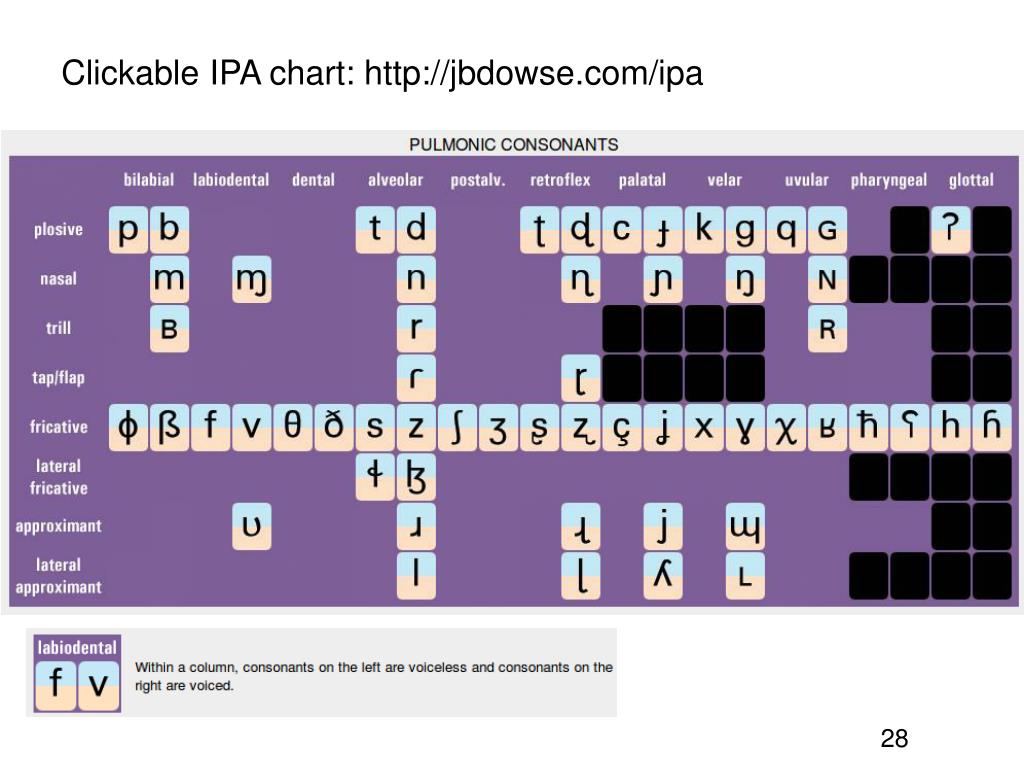 Clickable IPA chart: http://jbdowse.com/ipa

PULMONIC CONSONANTS

| | bilabial | labiodental | dental | alveolar | postalv. | retroflex | palatal | velar | uvular | pharyngeal | glottal |
|---|---|---|---|---|---|---|---|---|---|---|---|
| plosive | p b | | | t d | | ʈ ɖ | c ɟ | k g | q ɢ | | ʔ |
| nasal | m | ɱ | | n | | ɳ | ɲ | ŋ | ɴ | | |
| trill | ʙ | | | r | | | | | ʀ | | |
| tap/flap | | | | ɾ | | ɽ | | | | | |
| fricative | ɸ β | f v | θ ð | s z | ʃ ʒ | ʂ ʐ | ç ʝ | x ɣ | χ ʁ | ħ ʕ | h ɦ |
| lateral fricative | | | | ɬ ɮ | | | | | | | |
| approximant | | ʋ | | ɹ | | ɻ | j | ɰ | | | |
| lateral approximant | | | | l | | ɭ | ʎ | ʟ | | | |

labiodental
f v
Within a column, consonants on the left are voiceless and consonants on the right are voiced.

28